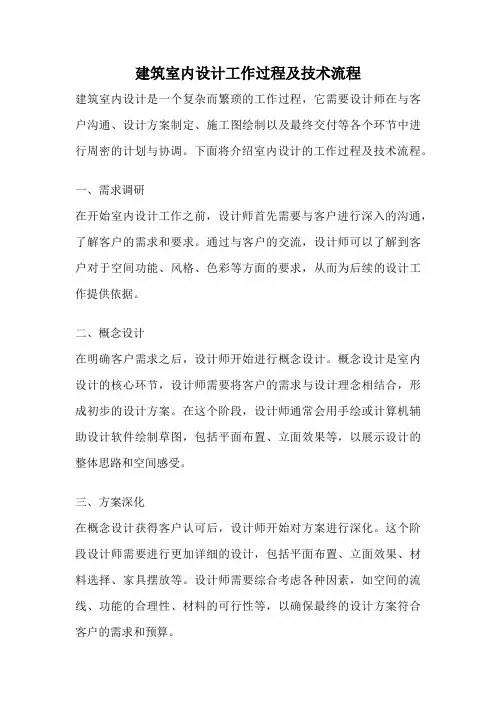 建筑室内设计工作过程及技术流程

建筑室内设计是一个复杂而繁琐的工作过程，它需要设计师在与客户沟通、设计方案制定、施工图绘制以及最终交付等各个环节中进行周密的计划与协调。下面将介绍室内设计的工作过程及技术流程。

一、需求调研

在开始室内设计工作之前，设计师首先需要与客户进行深入的沟通，了解客户的需求和要求。通过与客户的交流，设计师可以了解到客户对于空间功能、风格、色彩等方面的要求，从而为后续的设计工作提供依据。

二、概念设计

在明确客户需求之后，设计师开始进行概念设计。概念设计是室内设计的核心环节，设计师需要将客户的需求与设计理念相结合，形成初步的设计方案。在这个阶段，设计师通常会用手绘或计算机辅助设计软件绘制草图，包括平面布置、立面效果等，以展示设计的整体思路和空间感受。

三、方案深化

在概念设计获得客户认可后，设计师开始对方案进行深化。这个阶段设计师需要进行更加详细的设计，包括平面布置、立面效果、材料选择、家具摆放等。设计师需要综合考虑各种因素，如空间的流线、功能的合理性、材料的可行性等，以确保最终的设计方案符合客户的需求和预算。